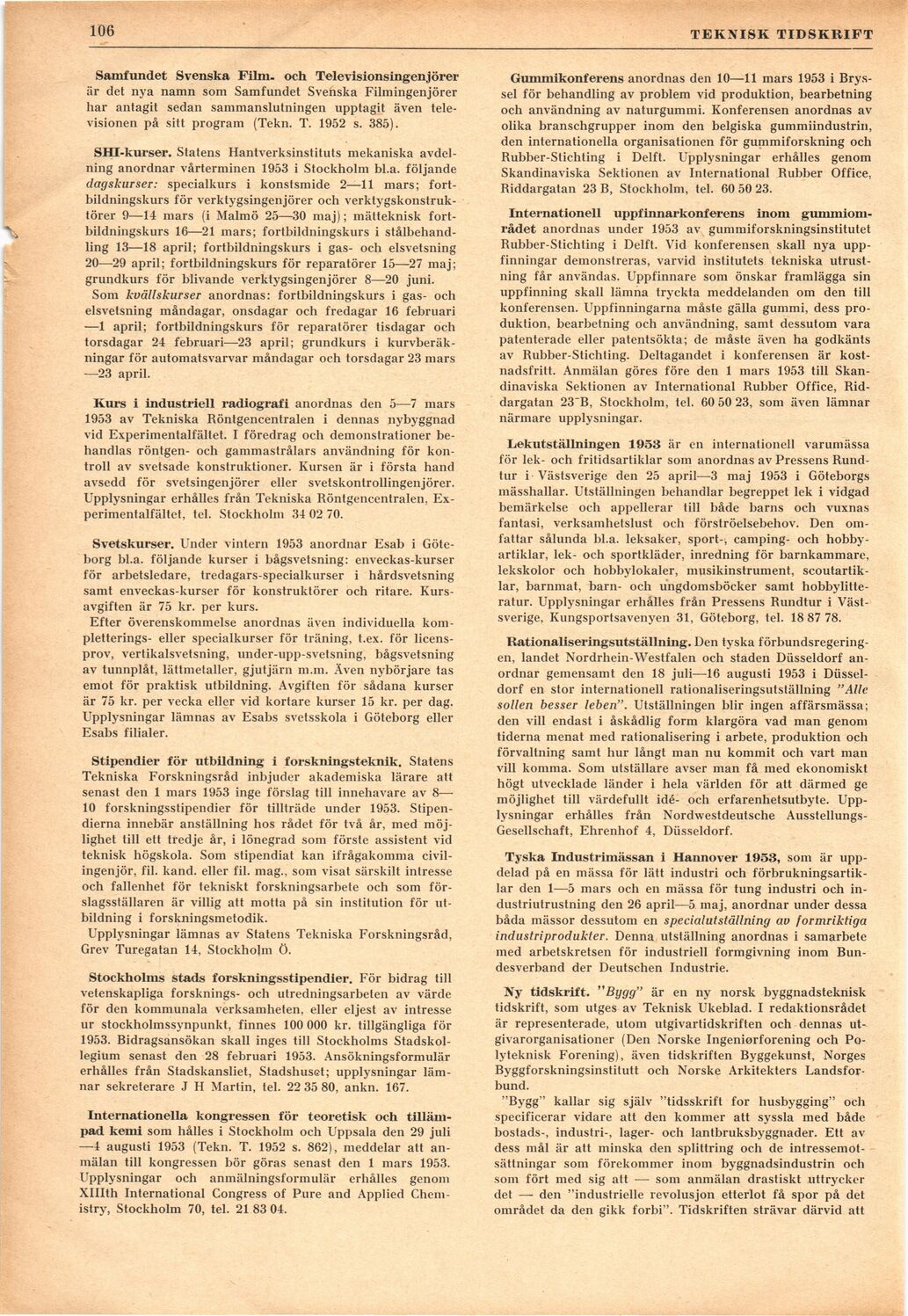 106

TEKNISK TIDSKRIFT

Samfundet Svenska Film- och Televisionsingenjörer är det nya namn som Samfundet Svenska Filmingenjörer har antagit sedan sammanslutningen upptagit även televisionen på sitt program (Tekn. T. 1952 s. 385).

SHI-kurser. Statens Hantverksinstituts mekaniska avdelning anordnar vårterminen 1953 i Stockholm bl.a. följande dagskurser: specialkurs i konstsmide 2—11 mars; fortbildningskurs för verktygsingenjörer och verktygskonstruktörer 9—14 mars (i Malmö 25—30 maj); mätteknisk fortbildningskurs 16—21 mars; fortbildningskurs i stålbehandling 13—18 april; fortbildningskurs i gas- och elsvetsning 20—29 april; fortbildningskurs för reparatörer 15—27 maj; grundkurs för blivande verktygsingenjörer 8—20 juni.
Som kvällskurser anordnas: fortbildningskurs i gas- och elsvetsning måndagar, onsdagar och fredagar 16 februari —1 april; fortbildningskurs för reparatörer tisdagar och torsdagar 24 februari—23 april; grundkurs i kurvberäkningar för automatsvarvar måndagar och torsdagar 23 mars —23 april.

Kurs i industriell radiografi anordnas den 5—7 mars 1953 av Tekniska Röntgencentralen i dennas nybyggnad vid Experimentalfältet. I föredrag och demonstrationer behandlas röntgen- och gammastrålars användning för kontroll av svetsade konstruktioner. Kursen är i första hand avsedd för svetsingenjörer eller svetskontrollingenjörer. Upplysningar erhålles från Tekniska Röntgencentralen, Experimentalfältet, tel. Stockholm 34 02 70.

Svetskurser. Under vintern 1953 anordnar Esab i Göteborg bl.a. följande kurser i bågsvetsning: enveckas-kurser för arbetsledare, tredagars-specialkurser i hårdsvetsning samt enveckas-kurser för konstruktörer och ritare. Kursavgiften är 75 kr. per kurs.
Efter överenskommelse anordnas även individuella kompletterings- eller specialkurser för träning, t.ex. för licensprov, vertikalsvetsning, under-upp-svetsning, bågsvetsning av tunnplåt, lättmetaller, gjutjärn m.m. Även nybörjare tas emot för praktisk utbildning. Avgiften för sådana kurser är 75 kr. per vecka eller vid kortare kurser 15 kr. per dag. Upplysningar lämnas av Esabs svetsskola i Göteborg eller Esabs filialer.

Stipendier för utbildning i forskningsteknik. Statens Tekniska Forskningsråd inbjuder akademiska lärare att senast den 1 mars 1953 inge förslag till innehavare av 8—10 forskningsstipendier för tillträde under 1953. Stipendierna innebär anställning hos rådet för två år, med möjlighet till ett tredje år, i lönegrad som förste assistent vid teknisk högskola. Som stipendiat kan ifrågakomma civilingenjör, fil. kand. eller fil. mag., som visat särskilt intresse och fallenhet för tekniskt forskningsarbete och som förslagsställaren är villig att motta på sin institution för utbildning i forskningsmetodik.
Upplysningar lämnas av Statens Tekniska Forskningsråd, Grev Turegatan 14, Stockholm Ö.

Stockholms stads forskningsstipendier. För bidrag till vetenskapliga forsknings- och utredningsarbeten av värde för den kommunala verksamheten, eller eljest av intresse ur stockholmssynpunkt, finnes 100 000 kr. tillgängliga för 1953. Bidragsansökan skall inges till Stockholms Stadskollegium senast den 28 februari 1953. Ansökningsformulär erhålles från Stadskansliet, Stadshuset; upplysningar lämnar sekreterare J H Martin, tel. 22 35 80, ankn. 167.

Internationella kongressen för teoretisk och tillämpad kemi som hålles i Stockholm och Uppsala den 29 juli —4 augusti 1953 (Tekn. T. 1952 s. 862), meddelar att anmälan till kongressen bör göras senast den 1 mars 1953. Upplysningar och anmälningsformulär erhålles genom XIIIth International Congress of Pure and Applied Chemistry, Stockholm 70, tel. 21 83 04.

Gummikonferens anordnas den 10—11 mars 1953 i Bryssel för behandling av problem vid produktion, bearbetning och användning av naturgummi. Konferensen anordnas av olika branschgrupper inom den belgiska gummiindustrin, den internationella organisationen för gummiforskning och Rubber-Stichting i Delft. Upplysningar erhålles genom Skandinaviska Sektionen av International Rubber Office, Riddargatan 23 B, Stockholm, tel. 60 50 23.

Internationell uppfinnarkonferens inom gummiområdet anordnas under 1953 av gummiforskningsinstitutet Rubber-Stichting i Delft. Vid konferensen skall nya uppfinningar demonstreras, varvid institutets tekniska utrustning får användas. Uppfinnare som önskar framlägga sin uppfinning skall lämna tryckta meddelanden om den till konferensen. Uppfinningarna måste gälla gummi, dess produktion, bearbetning och användning, samt dessutom vara patenterade eller patentsökta; de måste även ha godkänts av Rubber-Stichting. Deltagandet i konferensen är kostnadsfritt. Anmälan göres före den 1 mars 1953 till Skandinaviska Sektionen av International Rubber Office, Riddargatan 23 B, Stockholm, tel. 60 50 23, som även lämnar närmare upplysningar.

Lekutställningen 1953 är en internationell varumässa för lek- och fritidsartiklar som anordnas av Pressens Rundtur i Västsverige den 25 april—3 maj 1953 i Göteborgs mässhallar. Utställningen behandlar begreppet lek i vidgad bemärkelse och appellerar till både barns och vuxnas fantasi, verksamhetslust och förströelsebehov. Den omfattar sålunda bl.a. leksaker, sport-, camping- och hobbyartiklar, lek- och sportkläder, inredning för barnkammare, lekskolor och hobbylokaler, musikinstrument, scoutartiklar, barnmat, barn- och ungdomsböcker samt hobbylitteratur. Upplysningar erhålles från Pressens Rundtur i Västsverige, Kungsportsavenyen 31, Göteborg, tel. 18 87 78.

Rationaliseringsutställning. Den tyska förbundsregeringen, landet Nordrhein-Westfalen och staden Düsseldorf anordnar gemensamt den 18 juli—16 augusti 1953 i Düsseldorf en stor internationell rationaliseringsutställning "Alle sollen besser leben". Utställningen blir ingen affärsmässa; den vill endast i åskådlig form klargöra vad man genom tiderna menat med rationalisering i arbete, produktion och förvaltning samt hur långt man nu kommit och vart man vill komma. Som utställare avser man få med ekonomiskt högt utvecklade länder i hela världen för att därmed ge möjlighet till värdefullt idé- och erfarenhetsutbyte. Upplysningar erhålles från Nordwestdeutsche Ausstellungs-Gesellschaft, Ehrenhof 4, Düsseldorf.

Tyska Industrimässan i Hannover 1953, som är uppdelad på en mässa för lätt industri och förbrukningsartiklar den 1—5 mars och en mässa för tung industri och industriutrustning den 26 april—5 maj, anordnar under dessa båda mässor dessutom en specialutställning av formriktiga industriprodukter. Denna utställning anordnas i samarbete med arbetskretsen för industriell formgivning inom Bundesverband der Deutschen Industrie.

Ny tidskrift. "Bygg" är en ny norsk byggnadsteknisk tidskrift, som utges av Teknisk Ukeblad. I redaktionsrådet är representerade, utom utgivartidskriften och dennas utgivarorganisationer (Den Norske Ingeniørforening och Polyteknisk Forening), även tidskriften Byggekunst, Norges Byggforskningsinstitutt och Norske Arkitekters Landsforbund.
"Bygg" kallar sig själv "tidsskrift for husbygging" och specificerar vidare att den kommer att syssla med både bostads-, industri-, lager- och lantbruksbyggnader. Ett av dess mål är att minska den splittring och de intressemotsättningar som förekommer inom byggnadsindustrin och som fört med sig att — som anmälan drastiskt uttrycker det — den "industrielle revolusjon etterlot få spor på det området da den gikk forbi". Tidskriften strävar därvid att